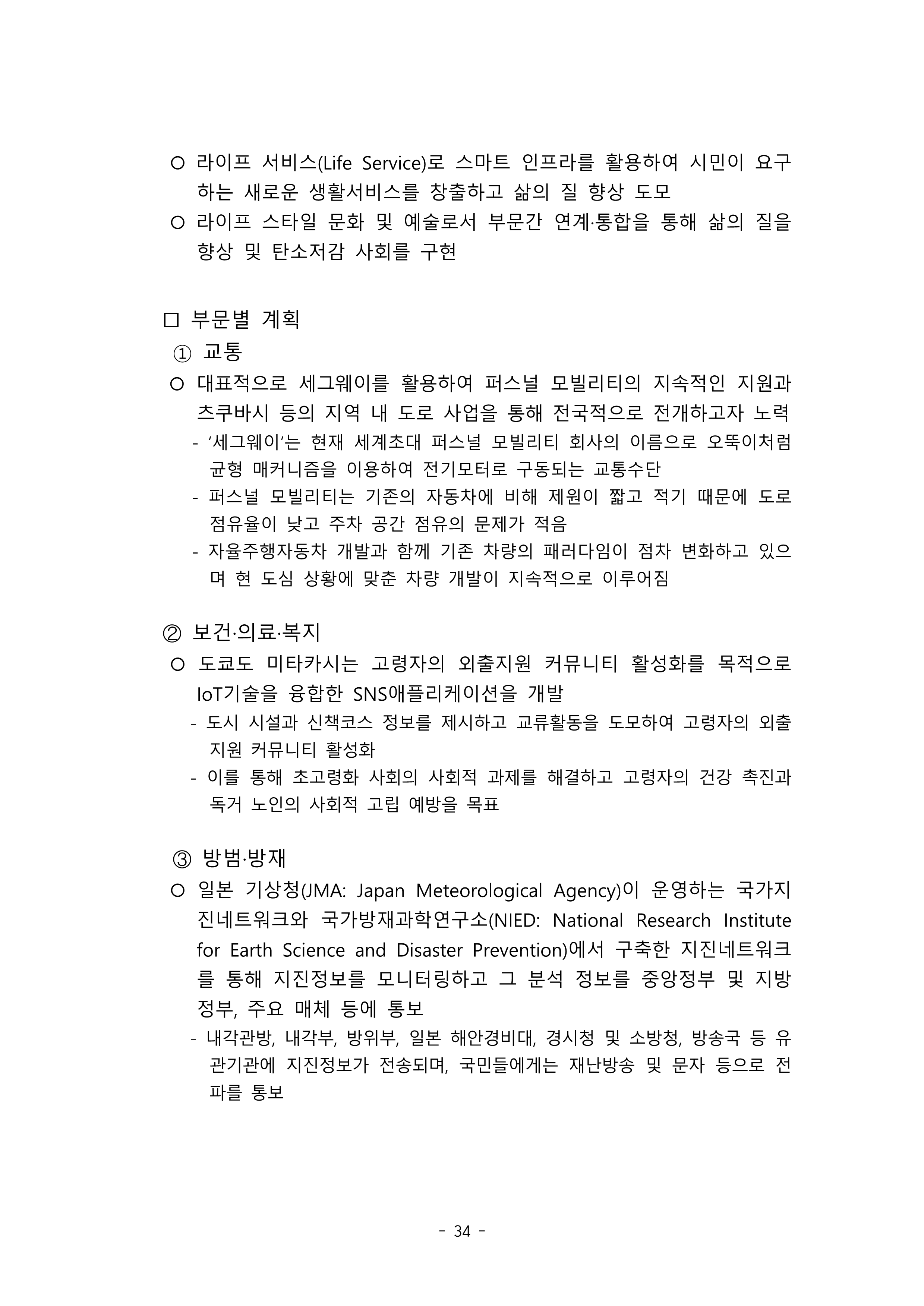 ○ 라이프 서비스(Life Service)로 스마트 인프라를 활용하여 시민이 요구하는 새로운 생활서비스를 창출하고 삶의 질 향상 도모
○ 라이프 스타일 문화 및 예술로서 부문간 연계·통합을 통해 삶의 질을 향상 및 탄소저감 사회를 구현

□ 부문별 계획
① 교통
○ 대표적으로 세그웨이를 활용하여 퍼스널 모빌리티의 지속적인 지원과 츠쿠바시 등의 지역 내 도로 사업을 통해 전국적으로 전개하고자 노력
- ‘세그웨이’는 현재 세계초대 퍼스널 모빌리티 회사의 이름으로 오뚝이처럼 균형 매커니즘을 이용하여 전기모터로 구동되는 교통수단
- 퍼스널 모빌리티는 기존의 자동차에 비해 제원이 짧고 적기 때문에 도로 점유율이 낮고 주차 공간 점유의 문제가 적음
- 자율주행자동차 개발과 함께 기존 차량의 패러다임이 점차 변화하고 있으며 현 도심 상황에 맞춘 차량 개발이 지속적으로 이루어짐

② 보건·의료·복지
○ 도쿄도 미타카시는 고령자의 외출지원 커뮤니티 활성화를 목적으로 IoT기술을 융합한 SNS애플리케이션을 개발
- 도시 시설과 신책코스 정보를 제시하고 교류활동을 도모하여 고령자의 외출 지원 커뮤니티 활성화
- 이를 통해 초고령화 사회의 사회적 과제를 해결하고 고령자의 건강 촉진과 독거 노인의 사회적 고립 예방을 목표

③ 방범·방재
○ 일본 기상청(JMA: Japan Meteorological Agency)이 운영하는 국가지진네트워크와 국가방재과학연구소(NIED: National Research Institute for Earth Science and Disaster Prevention)에서 구축한 지진네트워크를 통해 지진정보를 모니터링하고 그 분석 정보를 중앙정부 및 지방정부, 주요 매체 등에 통보
- 내각관방, 내각부, 방위부, 일본 해안경비대, 경시청 및 소방청, 방송국 등 유관기관에 지진정보가 전송되며, 국민들에게는 재난방송 및 문자 등으로 전파를 통보

- 34 -